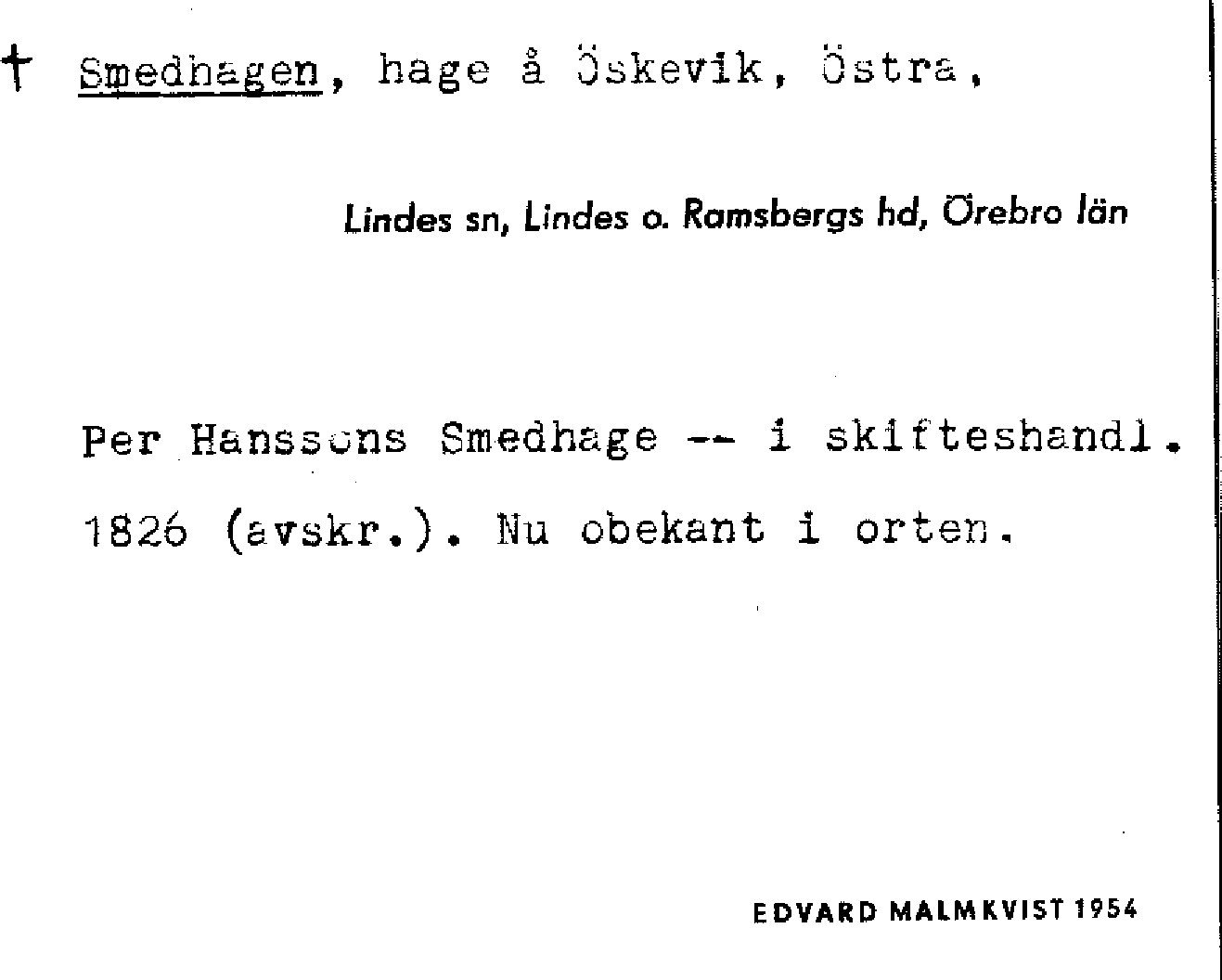 † Smedhagen, hage å Öskevik, Östra,

Lindes sn, Lindes o. Ramsbergs hd, Örebro län

Per Hanssons Smedhage -- i skifteshandl. 1826 (avskr.). Nu obekant i orten.

EDVARD MALMKVIST 1954